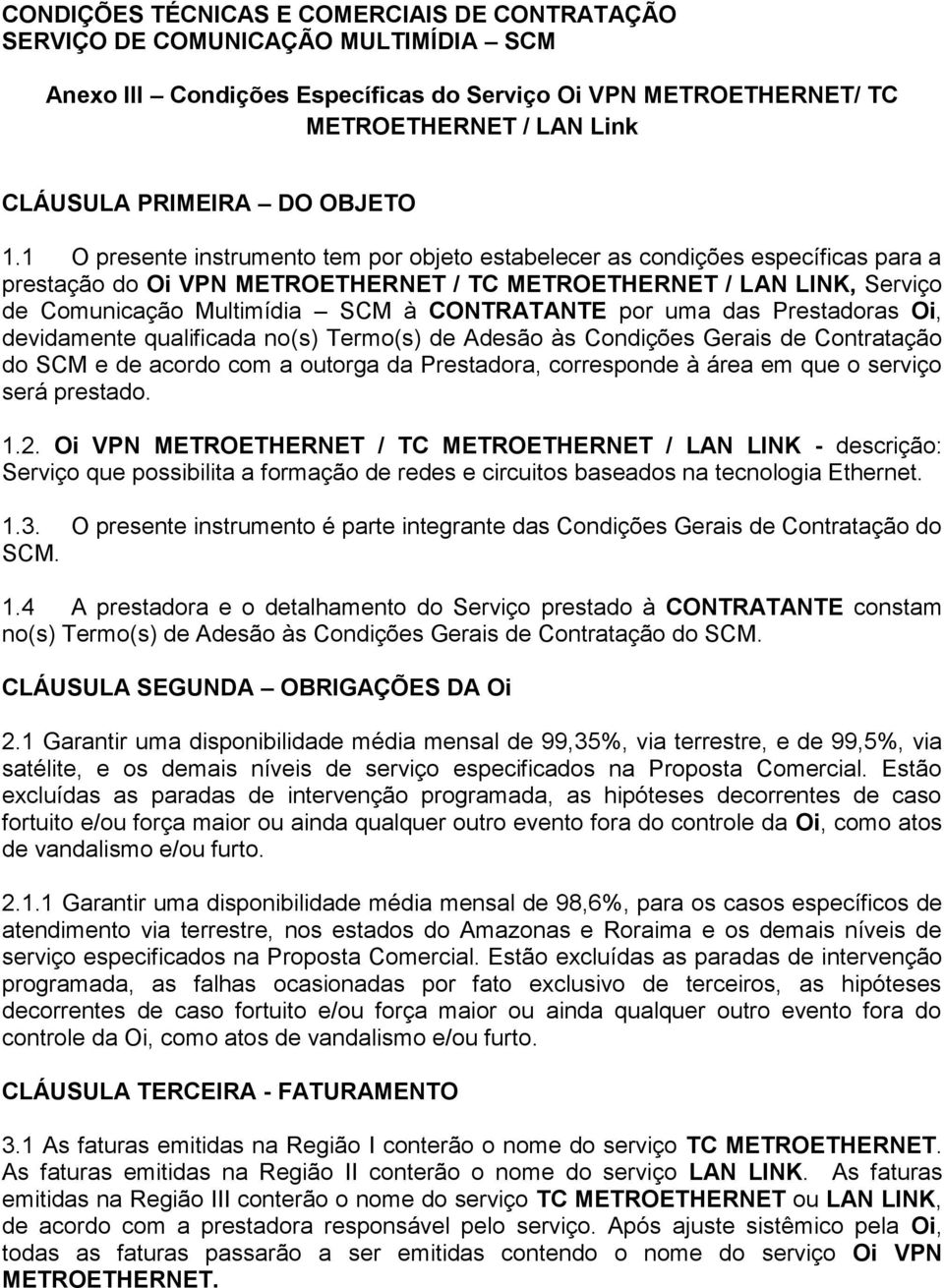 CONDIÇÕES TÉCNICAS E COMERCIAIS DE CONTRATAÇÃO
SERVIÇO DE COMUNICAÇÃO MULTIMÍDIA – SCM

Anexo III – Condições Específicas do Serviço Oi VPN METROETHERNET/ TC METROETHERNET / LAN Link

CLÁUSULA PRIMEIRA – DO OBJETO

1.1 O presente instrumento tem por objeto estabelecer as condições específicas para a prestação do Oi VPN METROETHERNET / TC METROETHERNET / LAN LINK, Serviço de Comunicação Multimídia – SCM à CONTRATANTE por uma das Prestadoras Oi, devidamente qualificada no(s) Termo(s) de Adesão às Condições Gerais de Contratação do SCM e de acordo com a outorga da Prestadora, corresponde à área em que o serviço será prestado.

1.2. Oi VPN METROETHERNET / TC METROETHERNET / LAN LINK - descrição: Serviço que possibilita a formação de redes e circuitos baseados na tecnologia Ethernet.

1.3. O presente instrumento é parte integrante das Condições Gerais de Contratação do SCM.

1.4 A prestadora e o detalhamento do Serviço prestado à CONTRATANTE constam no(s) Termo(s) de Adesão às Condições Gerais de Contratação do SCM.

CLÁUSULA SEGUNDA – OBRIGAÇÕES DA Oi

2.1 Garantir uma disponibilidade média mensal de 99,35%, via terrestre, e de 99,5%, via satélite, e os demais níveis de serviço especificados na Proposta Comercial. Estão excluídas as paradas de intervenção programada, as hipóteses decorrentes de caso fortuito e/ou força maior ou ainda qualquer outro evento fora do controle da Oi, como atos de vandalismo e/ou furto.

2.1.1 Garantir uma disponibilidade média mensal de 98,6%, para os casos específicos de atendimento via terrestre, nos estados do Amazonas e Roraima e os demais níveis de serviço especificados na Proposta Comercial. Estão excluídas as paradas de intervenção programada, as falhas ocasionadas por fato exclusivo de terceiros, as hipóteses decorrentes de caso fortuito e/ou força maior ou ainda qualquer outro evento fora do controle da Oi, como atos de vandalismo e/ou furto.

CLÁUSULA TERCEIRA - FATURAMENTO

3.1 As faturas emitidas na Região I conterão o nome do serviço TC METROETHERNET. As faturas emitidas na Região II conterão o nome do serviço LAN LINK. As faturas emitidas na Região III conterão o nome do serviço TC METROETHERNET ou LAN LINK, de acordo com a prestadora responsável pelo serviço. Após ajuste sistêmico pela Oi, todas as faturas passarão a ser emitidas contendo o nome do serviço Oi VPN METROETHERNET.